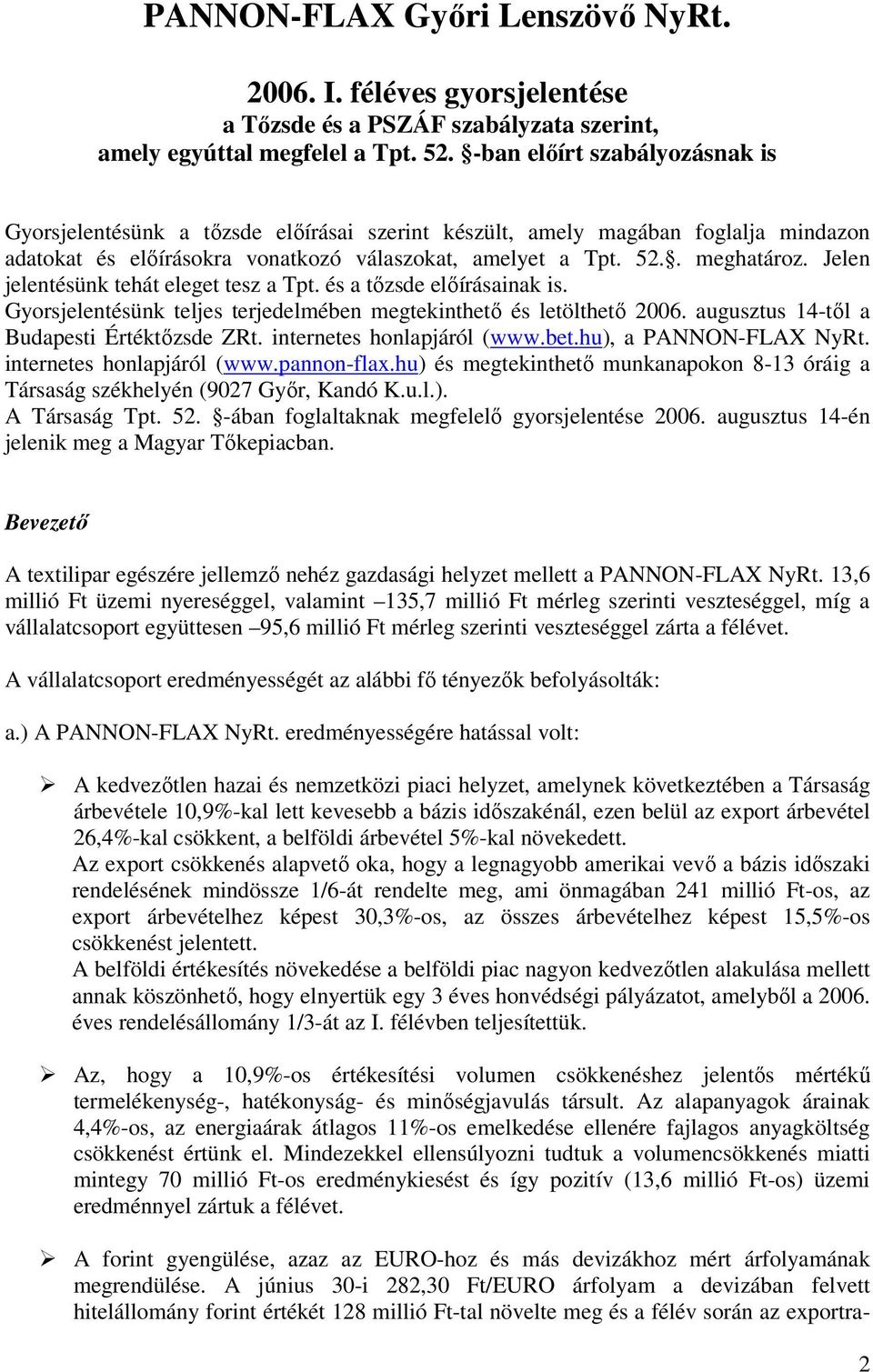 PANNON-FLAX Győri Lenszövő NyRt.

2006. I. féléves gyorsjelentése
a Tőzsde és a PSZÁF szabályzata szerint,
amely egyúttal megfelel a Tpt. 52. §-ban előírt szabályozásnak is

Gyorsjelentésünk a tőzsde előírásai szerint készült, amely magában foglalja mindazon adatokat és előírásokra vonatkozó válaszokat, amelyet a Tpt. 52.§. meghatároz. Jelen jelentésünk tehát eleget tesz a Tpt. és a tőzsde előírásainak is.
Gyorsjelentésünk teljes terjedelmében megtekinthető és letölthető 2006. augusztus 14-től a Budapesti Értéktőzsde ZRt. internetes honlapjáról (www.bet.hu), a PANNON-FLAX NyRt. internetes honlapjáról (www.pannon-flax.hu) és megtekinthető munkanapokon 8-13 óráig a Társaság székhelyén (9027 Győr, Kandó K.u.l.).
A Társaság Tpt. 52. §-ában foglaltaknak megfelelő gyorsjelentése 2006. augusztus 14-én jelenik meg a Magyar Tőkepiacban.

Bevezető

A textilipar egészére jellemző nehéz gazdasági helyzet mellett a PANNON-FLAX NyRt. 13,6 millió Ft üzemi nyereséggel, valamint –135,7 millió Ft mérleg szerinti veszteséggel, míg a vállalatcsoport együttesen –95,6 millió Ft mérleg szerinti veszteséggel zárta a félévet.

A vállalatcsoport eredményességét az alábbi fő tényezők befolyásolták:

a.) A PANNON-FLAX NyRt. eredményességére hatással volt:

➢ A kedvezőtlen hazai és nemzetközi piaci helyzet, amelynek következtében a Társaság árbevétele 10,9%-kal lett kevesebb a bázis időszakénál, ezen belül az export árbevétel 26,4%-kal csökkent, a belföldi árbevétel 5%-kal növekedett.
Az export csökkenés alapvető oka, hogy a legnagyobb amerikai vevő a bázis időszaki rendelésének mindössze 1/6-át rendelte meg, ami önmagában 241 millió Ft-os, az export árbevételhez képest 30,3%-os, az összes árbevételhez képest 15,5%-os csökkenést jelentett.
A belföldi értékesítés növekedése a belföldi piac nagyon kedvezőtlen alakulása mellett annak köszönhető, hogy elnyertük egy 3 éves honvédségi pályázatot, amelyből a 2006. éves rendelésállomány 1/3-át az I. félévben teljesítettük.

➢ Az, hogy a 10,9%-os értékesítési volumen csökkenéshez jelentős mértékű termelékenység-, hatékonyság- és minőségjavulás társult. Az alapanyagok árainak 4,4%-os, az energiaárak átlagos 11%-os emelkedése ellenére fajlagos anyagköltség csökkenést értünk el. Mindezekkel ellensúlyozni tudtuk a volumencsökkenés miatti mintegy 70 millió Ft-os eredménykiesést és így pozitív (13,6 millió Ft-os) üzemi eredménnyel zártuk a félévet.

➢ A forint gyengülése, azaz az EURO-hoz és más devizákhoz mért árfolyamának megrendülése. A június 30-i 282,30 Ft/EURO árfolyam a devizában felvett hitelállomány forint értékét 128 millió Ft-tal növelte meg és a félév során az exportra-

2